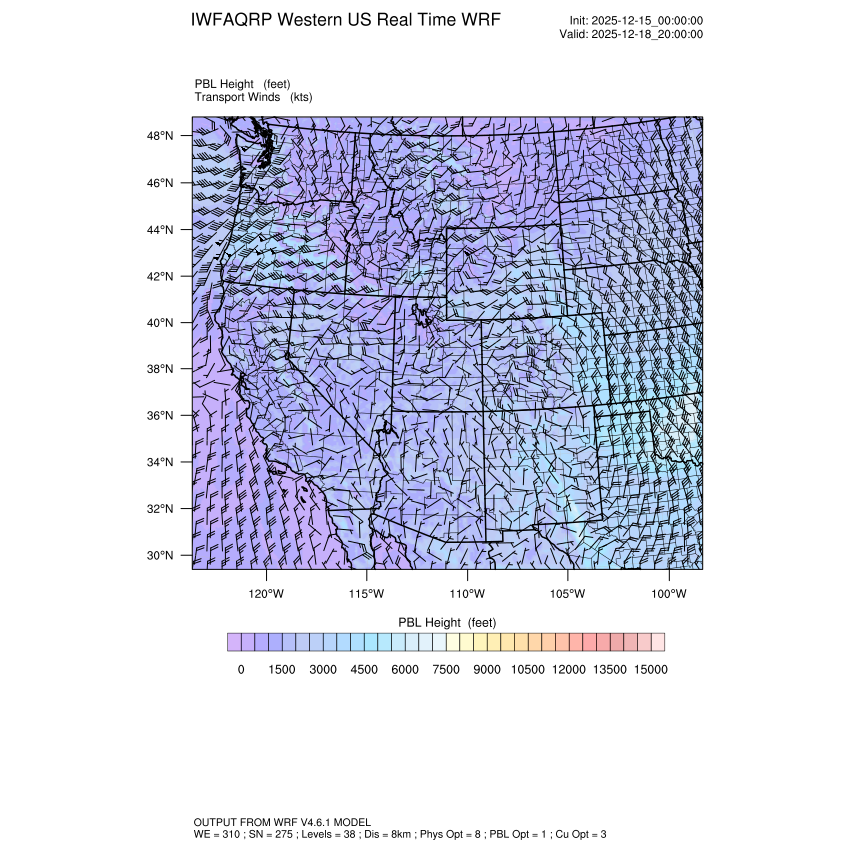 IWFAQRP Western US Real Time WRF

Init: 2025-12-15_00:00:00
Valid: 2025-12-18_20:00:00

PBL Height (feet)
Transport Winds (kts)

48°N
46°N
44°N
42°N
40°N
38°N
36°N
34°N
32°N
30°N

120°W 115°W 110°W 105°W 100°W

PBL Height (feet)

0 1500 3000 4500 6000 7500 9000 10500 12000 13500 15000

OUTPUT FROM WRF V4.6.1 MODEL
WE = 310 ; SN = 275 ; Levels = 38 ; Dis = 8km ; Phys Opt = 8 ; PBL Opt = 1 ; Cu Opt = 3